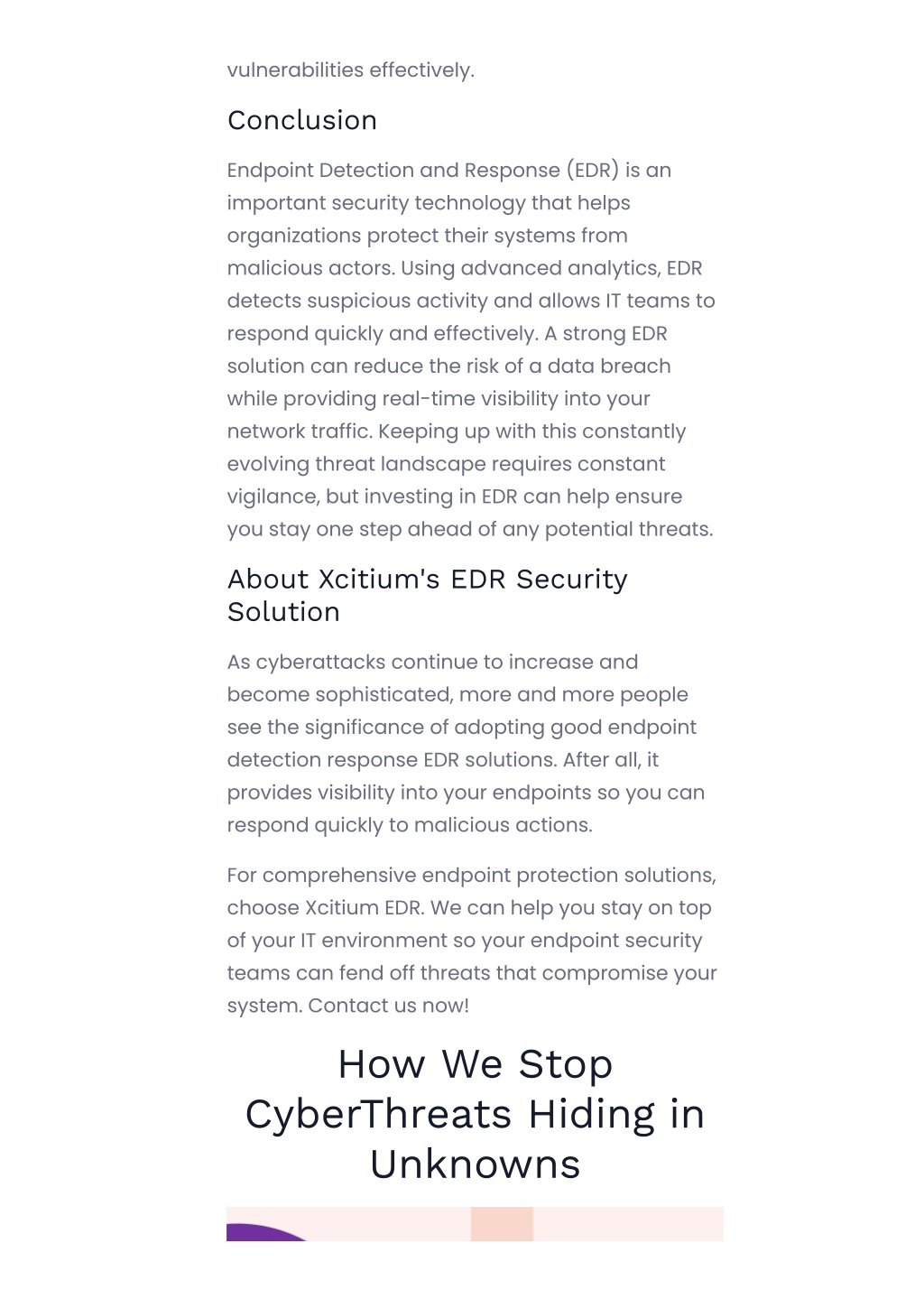 vulnerabilities effectively.

Conclusion

Endpoint Detection and Response (EDR) is an important security technology that helps organizations protect their systems from malicious actors. Using advanced analytics, EDR detects suspicious activity and allows IT teams to respond quickly and effectively. A strong EDR solution can reduce the risk of a data breach while providing real-time visibility into your network traffic. Keeping up with this constantly evolving threat landscape requires constant vigilance, but investing in EDR can help ensure you stay one step ahead of any potential threats.

About Xcitium's EDR Security Solution

As cyberattacks continue to increase and become sophisticated, more and more people see the significance of adopting good endpoint detection response EDR solutions. After all, it provides visibility into your endpoints so you can respond quickly to malicious actions.

For comprehensive endpoint protection solutions, choose Xcitium EDR. We can help you stay on top of your IT environment so your endpoint security teams can fend off threats that compromise your system. Contact us now!

How We Stop CyberThreats Hiding in Unknowns